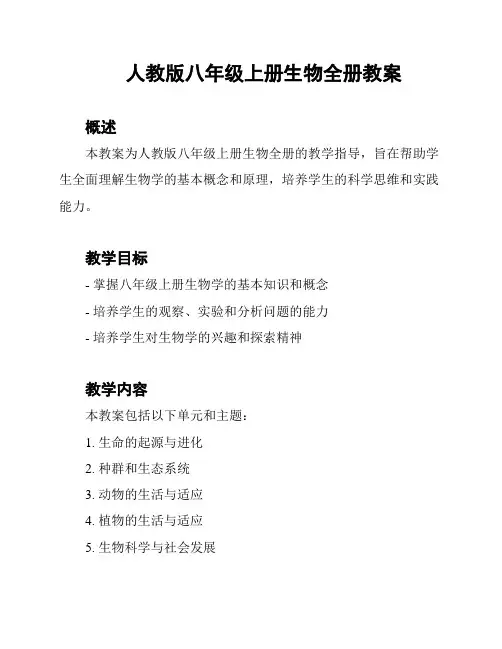 人教版八年级上册生物全册教案

概述

本教案为人教版八年级上册生物全册的教学指导，旨在帮助学生全面理解生物学的基本概念和原理，培养学生的科学思维和实践能力。

教学目标

- 掌握八年级上册生物学的基本知识和概念

- 培养学生的观察、实验和分析问题的能力

- 培养学生对生物学的兴趣和探索精神

教学内容

本教案包括以下单元和主题：

1. 生命的起源与进化

2. 种群和生态系统

3. 动物的生活与适应

4. 植物的生活与适应

5. 生物科学与社会发展